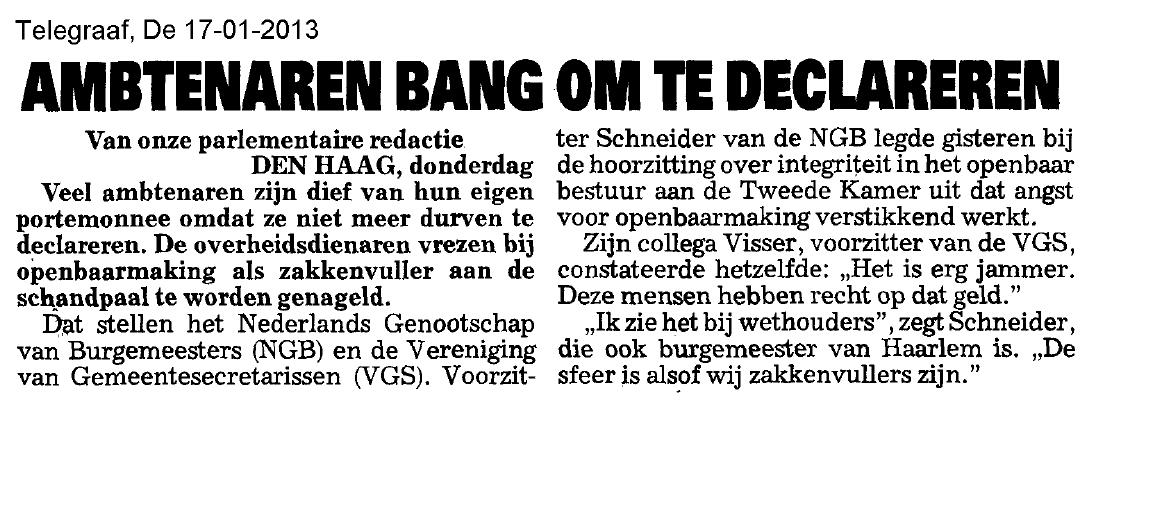 Telegraaf, De 17-01-2013

AMBTENAREN BANG OM TE DECLAREREN

Van onze parlementaire redactie
DEN HAAG, donderdag

Veel ambtenaren zijn dief van hun eigen portemonnee omdat ze niet meer durven te declareren. De overheidsdienaren vrezen bij openbaarmaking als zakkenvuller aan de schandpaal te worden genageld.

Dat stellen het Nederlands Genootschap van Burgemeesters (NGB) en de Vereniging van Gemeentesecretarissen (VGS). Voorzitter Schneider van de NGB legde gisteren bij de hoorzitting over integriteit in het openbaar bestuur aan de Tweede Kamer uit dat angst voor openbaarmaking verstikkend werkt.

Zijn collega Visser, voorzitter van de VGS, constateerde hetzelfde: „Het is erg jammer. Deze mensen hebben recht op dat geld."

„Ik zie het bij wethouders", zegt Schneider, die ook burgemeester van Haarlem is. „De sfeer is alsof wij zakkenvullers zijn."